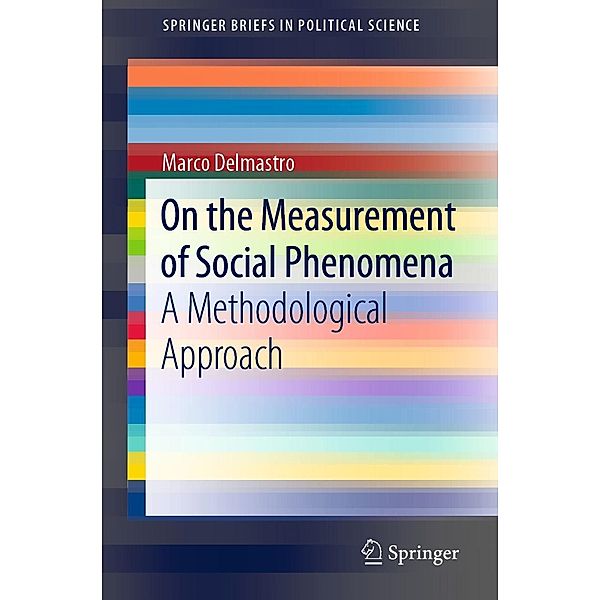 SPRINGER BRIEFS IN POLITICAL SCIENCE

Marco Delmastro

On the Measurement of Social Phenomena

A Methodological Approach

Springer